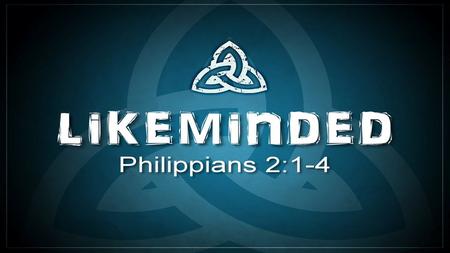 LIKEMINDED
Philippians 2:1-4